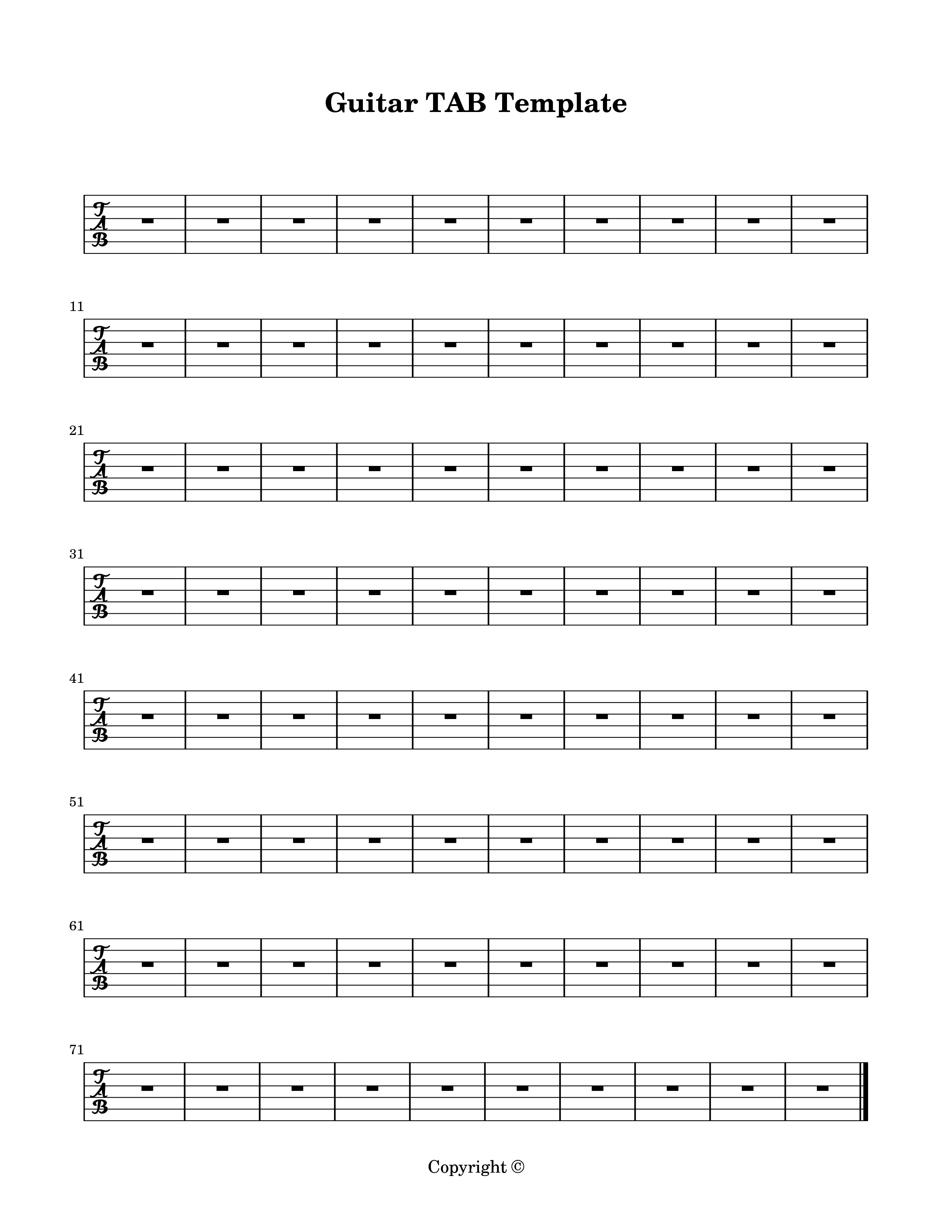 Guitar TAB Template

T
A
B

11
T
A
B

21
T
A
B

31
T
A
B

41
T
A
B

51
T
A
B

61
T
A
B

71
T
A
B

Copyright ©